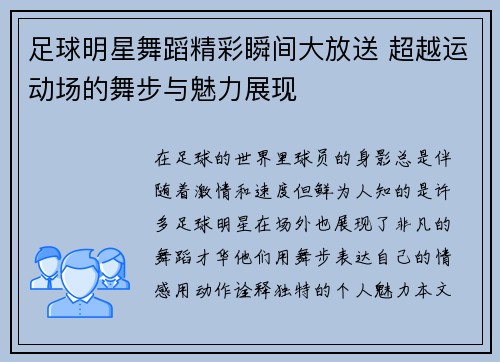 足球明星舞蹈精彩瞬间大放送 超越运动场的舞步与魅力展现

在足球的世界里球员的身影总是伴随着激情和速度但鲜为人知的是许多足球明星在场外也展现了非凡的舞蹈才华他们用舞步表达自己的情感用动作诠释独特的个人魅力本文